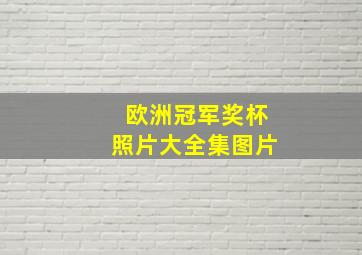 欧洲冠军奖杯
照片大全集图片